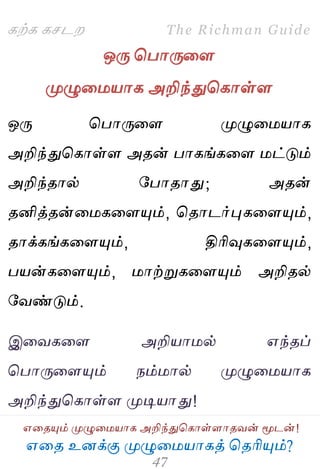 கற்க கசடற The Richman Guide

ஒரு பொருளை முழுமையாக அறிந்துகொள்ள

ஒரு பொருளை முழுமையாக அறிந்துகொள்ள அதன் பாகங்களை மட்டும் அறிந்தால் போதாது; அதன் தனித்தன்மைகளையும், தொடர்புகளையும், தாக்கங்களையும், திரிவுகளையும், பயன்களையும், மாற்றுகளையும் அறிதல் வேண்டும்.

இவைகளை அறியாமல் எந்தப் பொருளையும் நம்மால் முழுமையாக அறிந்துகொள்ள முடியாது!

எதையும் முழுமையாக அறிந்துகொள்ளாதவன் மூடன்!
எதை உனக்கு முழுமையாகத் தெரியும்?
47